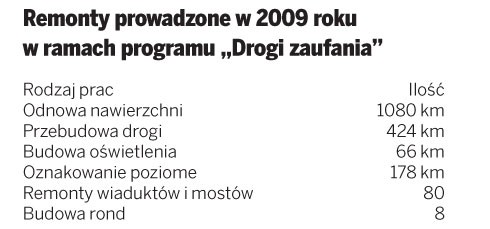 Remonty prowadzone w 2009 roku w ramach programu „Drogi zaufania”

| Rodzaj prac | Ilość |
|---|---|
| Odnowa nawierzchni | 1080 km |
| Przebudowa drogi | 424 km |
| Budowa oświetlenia | 66 km |
| Oznakowanie poziome | 178 km |
| Remonty wiaduktów i mostów | 80 |
| Budowa rond | 8 |